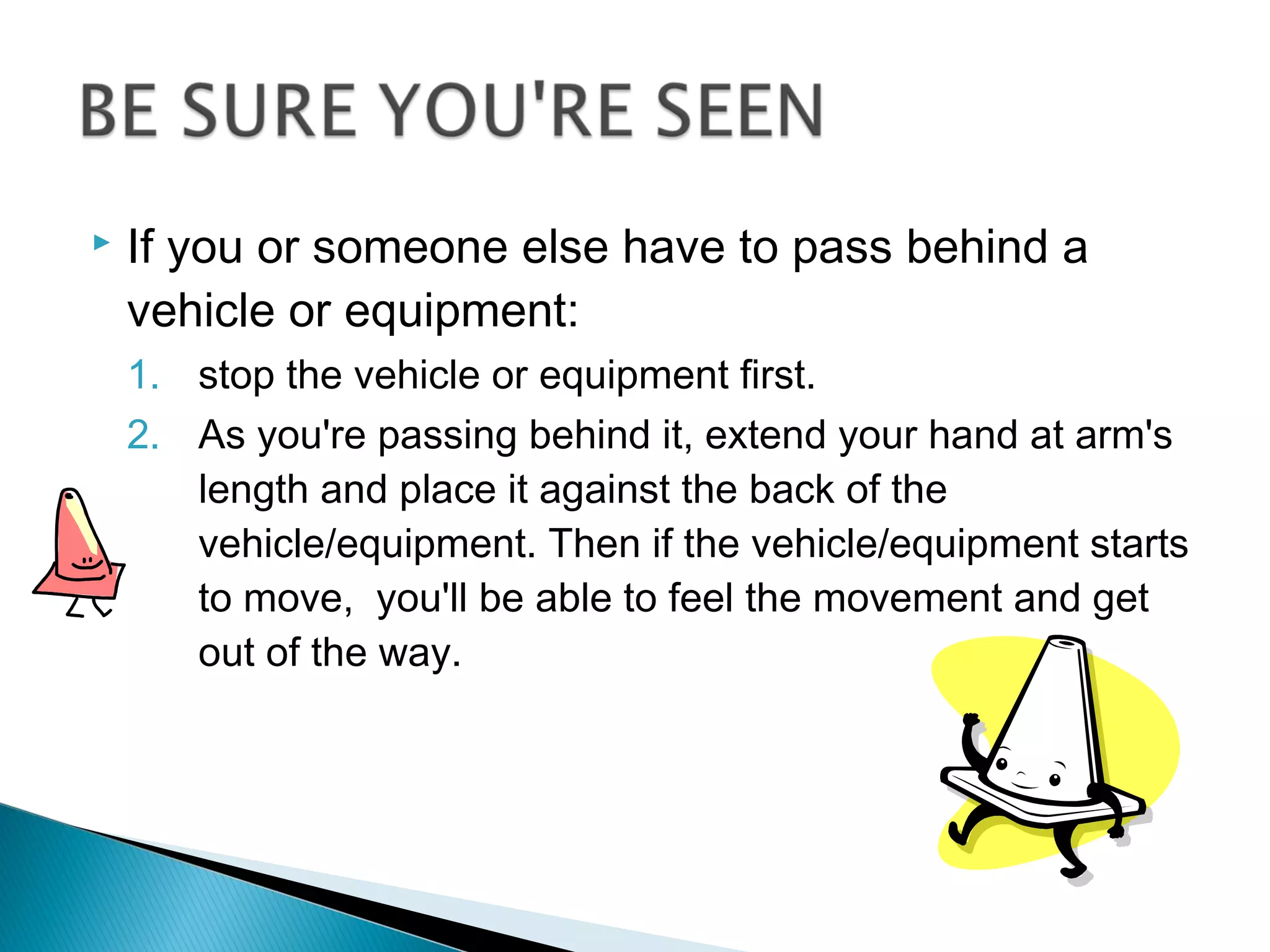 BE SURE YOU'RE SEEN

If you or someone else have to pass behind a vehicle or equipment:

1. stop the vehicle or equipment first.
2. As you're passing behind it, extend your hand at arm's length and place it against the back of the vehicle/equipment. Then if the vehicle/equipment starts to move, you'll be able to feel the movement and get out of the way.